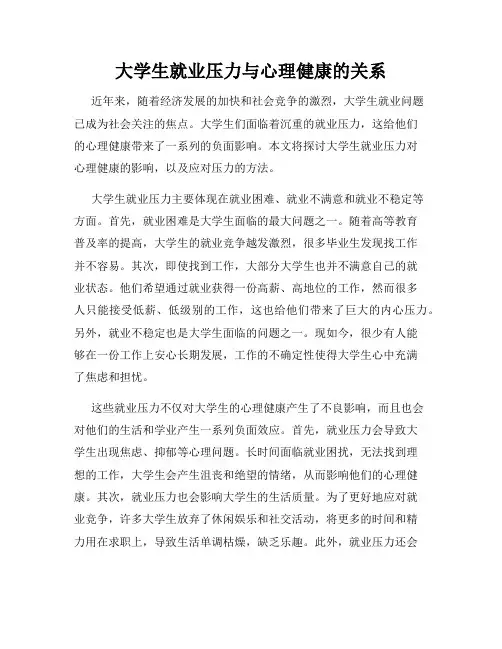 大学生就业压力与心理健康的关系

近年来，随着经济发展的加快和社会竞争的激烈，大学生就业问题已成为社会关注的焦点。大学生们面临着沉重的就业压力，这给他们的心理健康带来了一系列的负面影响。本文将探讨大学生就业压力对心理健康的影响，以及应对压力的方法。

大学生就业压力主要体现在就业困难、就业不满意和就业不稳定等方面。首先，就业困难是大学生面临的最大问题之一。随着高等教育普及率的提高，大学生的就业竞争越发激烈，很多毕业生发现找工作并不容易。其次，即使找到工作，大部分大学生也并不满意自己的就业状态。他们希望通过就业获得一份高薪、高地位的工作，然而很多人只能接受低薪、低级别的工作，这也给他们带来了巨大的内心压力。另外，就业不稳定也是大学生面临的问题之一。现如今，很少有人能够在一份工作上安心长期发展，工作的不确定性使得大学生心中充满了焦虑和担忧。

这些就业压力不仅对大学生的心理健康产生了不良影响，而且也会对他们的生活和学业产生一系列负面效应。首先，就业压力会导致大学生出现焦虑、抑郁等心理问题。长时间面临就业困扰，无法找到理想的工作，大学生会产生沮丧和绝望的情绪，从而影响他们的心理健康。其次，就业压力也会影响大学生的生活质量。为了更好地应对就业竞争，许多大学生放弃了休闲娱乐和社交活动，将更多的时间和精力用在求职上，导致生活单调枯燥，缺乏乐趣。此外，就业压力还会